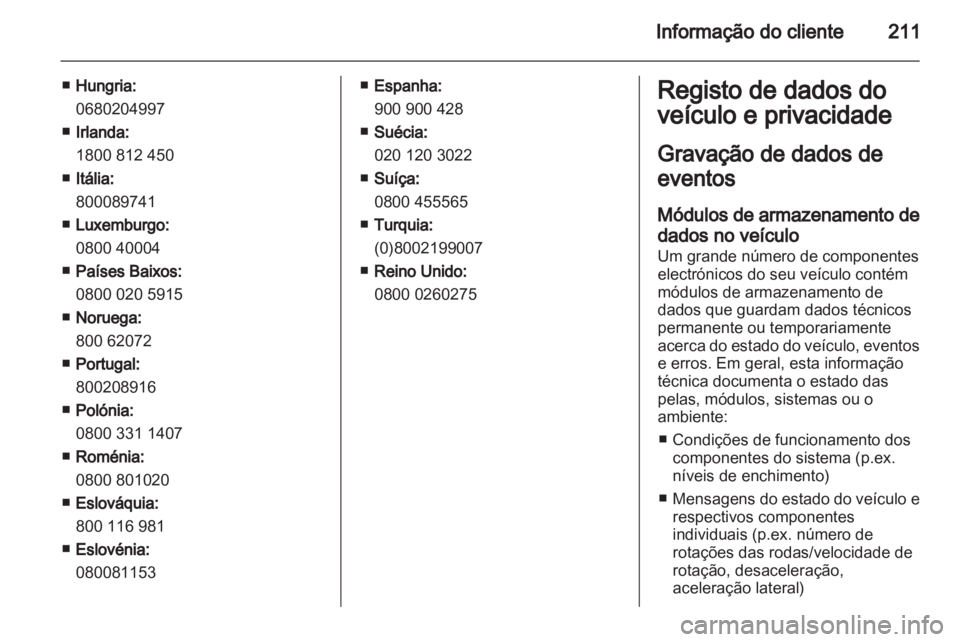 Informação do cliente 211

■ Hungria:
0680204997
■ Irlanda:
1800 812 450
■ Itália:
800089741
■ Luxemburgo:
0800 40004
■ Países Baixos:
0800 020 5915
■ Noruega:
800 62072
■ Portugal:
800208916
■ Polónia:
0800 331 1407
■ Roménia:
0800 801020
■ Eslováquia:
800 116 981
■ Eslovénia:
080081153

■ Espanha:
900 900 428
■ Suécia:
020 120 3022
■ Suíça:
0800 455565
■ Turquia:
(0)8002199007
■ Reino Unido:
0800 0260275

Registo de dados do veículo e privacidade

Gravação de dados de eventos

Módulos de armazenamento de dados no veículo
Um grande número de componentes electrónicos do seu veículo contém módulos de armazenamento de dados que guardam dados técnicos permanente ou temporariamente acerca do estado do veículo, eventos e erros. Em geral, esta informação técnica documenta o estado das pelas, módulos, sistemas ou o ambiente:

■ Condições de funcionamento dos componentes do sistema (p.ex. níveis de enchimento)
■ Mensagens do estado do veículo e respectivos componentes individuais (p.ex. número de rotações das rodas/velocidade de rotação, desaceleração, aceleração lateral)

carmanualsonline.info